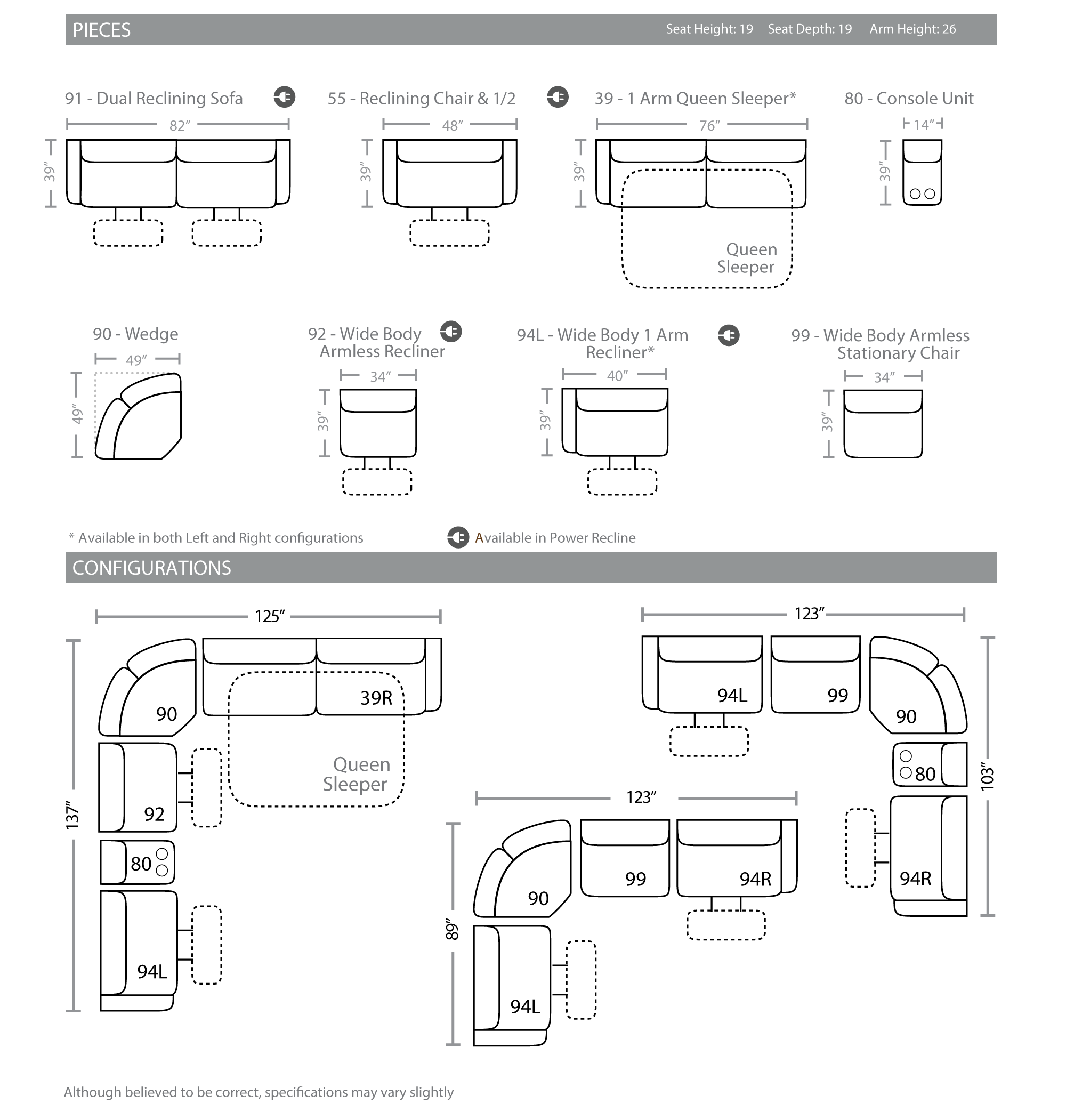 PIECES Seat Height: 19 Seat Depth: 19 Arm Height: 26

91 - Dual Reclining Sofa
82″
39″

55 - Reclining Chair & 1/2
48″
39″

39 - 1 Arm Queen Sleeper*
76″
39″
Queen Sleeper

80 - Console Unit
14″
39″

90 - Wedge
49″
49″

92 - Wide Body Armless Recliner
34″
39″

94L - Wide Body 1 Arm Recliner*
40″
39″

99 - Wide Body Armless Stationary Chair
34″
39″

* Available in both Left and Right configurations

Available in Power Recline

CONFIGURATIONS

125″
137″
90
39R
Queen Sleeper
92
80
94L

123″
103″
94L
99
90
80
94R

123″
89″
90
99
94R
94L

Although believed to be correct, specifications may vary slightly